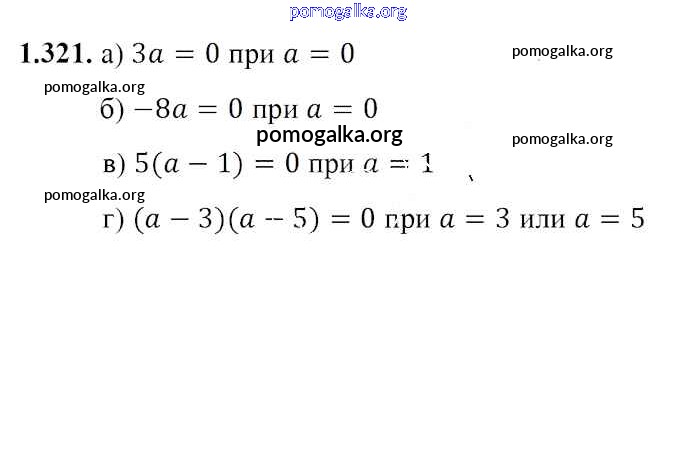 1.321. а) $3a = 0$ при $a = 0$

б) $-8a = 0$ при $a = 0$

в) $5(a - 1) = 0$ при $a = 1$

г) $(a - 3)(a - 5) = 0$ при $a = 3$ или $a = 5$

pomogalka.org